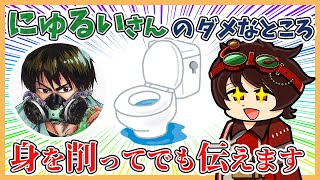 にゅるいさんのダメなところ

身を削ってでも伝えます